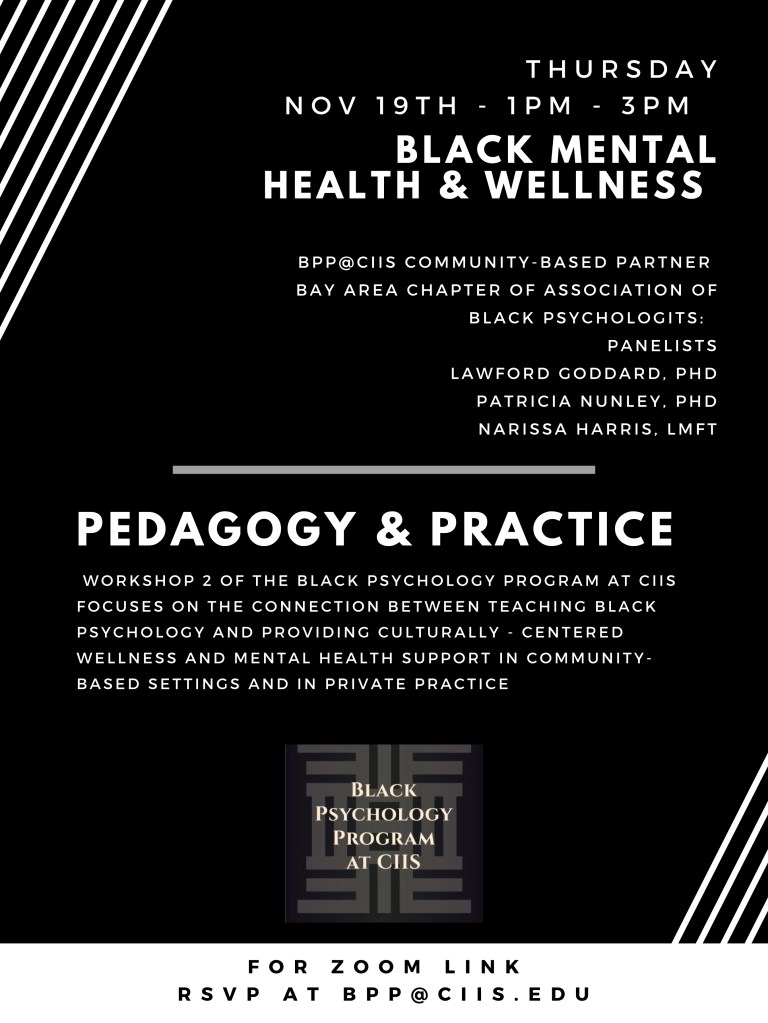 THURSDAY
NOV 19TH - 1PM - 3PM

BLACK MENTAL HEALTH & WELLNESS

BPP@CIIS COMMUNITY-BASED PARTNER
BAY AREA CHAPTER OF ASSOCIATION OF BLACK PSYCHOLOGITS:
PANELISTS
LAWFORD GODDARD, PHD
PATRICIA NUNLEY, PHD
NARISSA HARRIS, LMFT

PEDAGOGY & PRACTICE

WORKSHOP 2 OF THE BLACK PSYCHOLOGY PROGRAM AT CIIS FOCUSES ON THE CONNECTION BETWEEN TEACHING BLACK PSYCHOLOGY AND PROVIDING CULTURALLY - CENTERED WELLNESS AND MENTAL HEALTH SUPPORT IN COMMUNITY-BASED SETTINGS AND IN PRIVATE PRACTICE

BLACK PSYCHOLOGY PROGRAM AT CIIS

FOR ZOOM LINK
RSVP AT BPP@CIIS.EDU